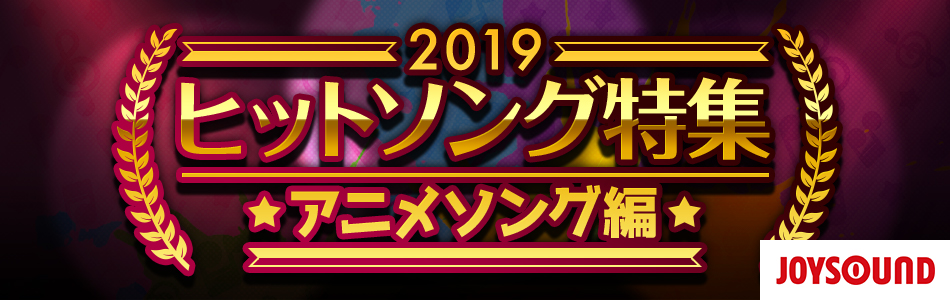 2019
ヒットソング特集
★アニメソング編★
JOYSOUND